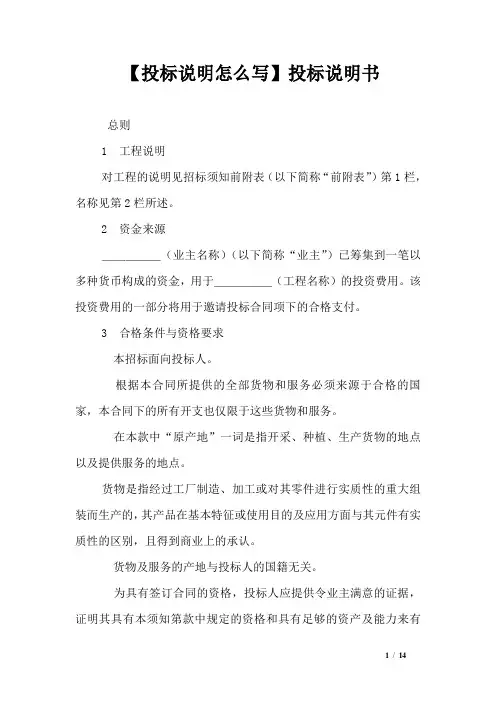 【投标说明怎么写】投标说明书

总则

1　工程说明

对工程的说明见招标须知前附表（以下简称“前附表”）第 1 栏，名称见第 2 栏所述。

2　资金来源

__________（业主名称）（以下简称“业主”）已筹集到一笔以多种货币构成的资金，用于__________（工程名称）的投资费用。该投资费用的一部分将用于邀请投标合同项下的合格支付。

3　合格条件与资格要求

本招标面向投标人。

根据本合同所提供的全部货物和服务必须来源于合格的国家，本合同下的所有开支也仅限于这些货物和服务。

在本款中“原产地”一词是指开采、种植、生产货物的地点以及提供服务的地点。

货物是指经过工厂制造、加工或对其零件进行实质性的重大组装而生产的，其产品在基本特征或使用目的及应用方面与其元件有实质性的区别，且得到商业上的承认。

货物及服务的产地与投标人的国籍无关。

为具有签订合同的资格，投标人应提供令业主满意的证据，证明其具有本须知第款中规定的资格和具有足够的资产及能力来有

1 / 14